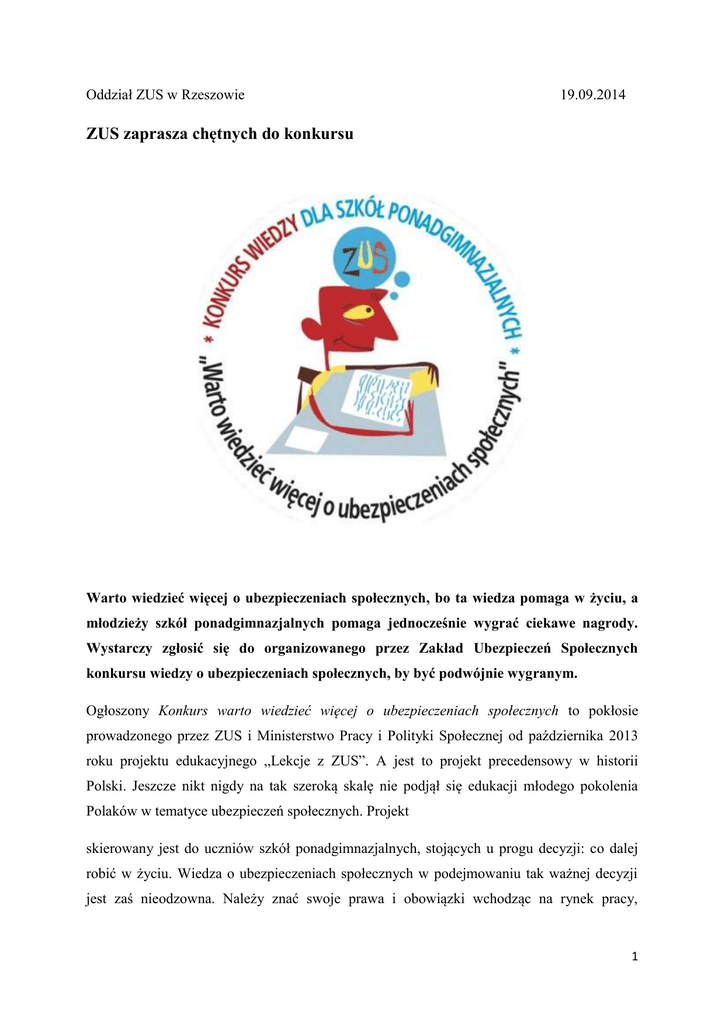 Oddział ZUS w Rzeszowie 19.09.2014

ZUS zaprasza chętnych do konkursu

* KONKURS WIEDZY DLA SZKÓŁ PONADGIMNAZJALNYCH *

ZUS

„Warto wiedzieć więcej o ubezpieczeniach społecznych"

Warto wiedzieć więcej o ubezpieczeniach społecznych, bo ta wiedza pomaga w życiu, a młodzieży szkół ponadgimnazjalnych pomaga jednocześnie wygrać ciekawe nagrody. Wystarczy zgłosić się do organizowanego przez Zakład Ubezpieczeń Społecznych konkursu wiedzy o ubezpieczeniach społecznych, by być podwójnie wygranym.

Ogłoszony Konkurs warto wiedzieć więcej o ubezpieczeniach społecznych to pokłosie prowadzonego przez ZUS i Ministerstwo Pracy i Polityki Społecznej od października 2013 roku projektu edukacyjnego „Lekcje z ZUS". A jest to projekt precedensowy w historii Polski. Jeszcze nikt nigdy na tak szeroką skalę nie podjął się edukacji młodego pokolenia Polaków w tematyce ubezpieczeń społecznych. Projekt

skierowany jest do uczniów szkół ponadgimnazjalnych, stojących u progu decyzji: co dalej robić w życiu. Wiedza o ubezpieczeniach społecznych w podejmowaniu tak ważnej decyzji jest zaś nieodzowna. Należy znać swoje prawa i obowiązki wchodząc na rynek pracy,

1